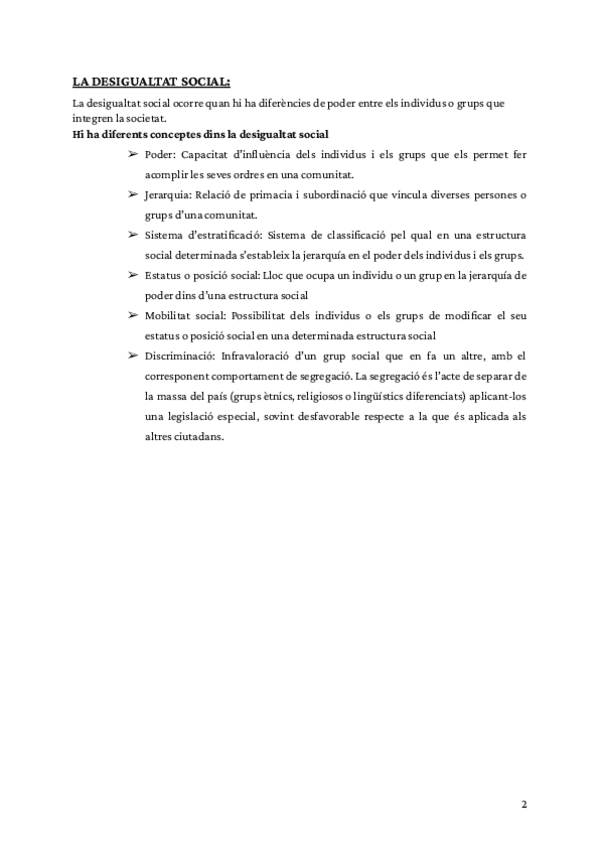 LA DESIGUALTAT SOCIAL:

La desigualtat social ocorre quan hi ha diferències de poder entre els individus o grups que integren la societat.

Hi ha diferents conceptes dins la desigualtat social

➢ Poder: Capacitat d'influència dels individus i els grups que els permet fer acomplir les seves ordres en una comunitat.

➢ Jerarquia: Relació de primacia i subordinació que vincula diverses persones o grups d'una comunitat.

➢ Sistema d'estratificació: Sistema de classificació pel qual en una estructura social determinada s'estableix la jerarquía en el poder dels individus i els grups.

➢ Estatus o posició social: Lloc que ocupa un individu o un grup en la jerarquía de poder dins d'una estructura social

➢ Mobilitat social: Possibilitat dels individus o els grups de modificar el seu estatus o posició social en una determinada estructura social

➢ Discriminació: Infravaloració d'un grup social que en fa un altre, amb el corresponent comportament de segregació. La segregació és l'acte de separar de la massa del país (grups ètnics, religiosos o lingüístics diferenciats) aplicant-los una legislació especial, sovint desfavorable respecte a la que és aplicada als altres ciutadans.

2